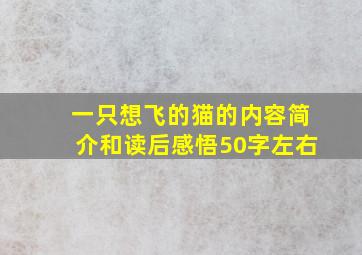 一只想飞的猫的内容简介和读后感悟50字左右